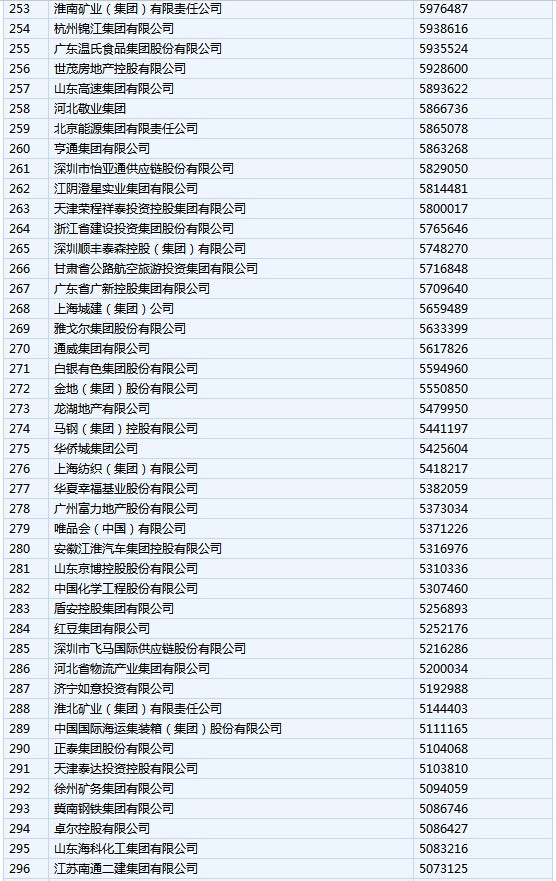 | 253 | 淮南矿业（集团）有限责任公司 | 5976487 |
|---|---|---|
| 254 | 杭州锦江集团有限公司 | 5938616 |
| 255 | 广东温氏食品集团股份有限公司 | 5935524 |
| 256 | 世茂房地产控股有限公司 | 5928600 |
| 257 | 山东高速集团有限公司 | 5893622 |
| 258 | 河北敬业集团 | 5866736 |
| 259 | 北京能源集团有限责任公司 | 5865078 |
| 260 | 亨通集团有限公司 | 5863268 |
| 261 | 深圳市怡亚通供应链股份有限公司 | 5829050 |
| 262 | 江阴澄星实业集团有限公司 | 5814481 |
| 263 | 天津荣程祥泰投资控股集团有限公司 | 5800017 |
| 264 | 浙江省建设投资集团股份有限公司 | 5765646 |
| 265 | 深圳顺丰泰森控股（集团）有限公司 | 5748270 |
| 266 | 甘肃省公路航空旅游投资集团有限公司 | 5716848 |
| 267 | 广东省广新控股集团有限公司 | 5709640 |
| 268 | 上海城建（集团）公司 | 5659489 |
| 269 | 雅戈尔集团股份有限公司 | 5633399 |
| 270 | 通威集团有限公司 | 5617826 |
| 271 | 白银有色集团股份有限公司 | 5594960 |
| 272 | 金地（集团）股份有限公司 | 5550850 |
| 273 | 龙湖地产有限公司 | 5479950 |
| 274 | 马钢（集团）控股有限公司 | 5441197 |
| 275 | 华侨城集团公司 | 5425604 |
| 276 | 上海纺织（集团）有限公司 | 5418217 |
| 277 | 华夏幸福基业股份有限公司 | 5382059 |
| 278 | 广州富力地产股份有限公司 | 5373034 |
| 279 | 唯品会（中国）有限公司 | 5371226 |
| 280 | 安徽江淮汽车集团控股有限公司 | 5316976 |
| 281 | 山东京博控股股份有限公司 | 5310336 |
| 282 | 中国化学工程股份有限公司 | 5307460 |
| 283 | 盾安控股集团有限公司 | 5256893 |
| 284 | 红豆集团有限公司 | 5252176 |
| 285 | 深圳市飞马国际供应链股份有限公司 | 5216286 |
| 286 | 河北省物流产业集团有限公司 | 5200034 |
| 287 | 济宁如意投资有限公司 | 5192988 |
| 288 | 淮北矿业（集团）有限责任公司 | 5144403 |
| 289 | 中国国际海运集装箱（集团）股份有限公司 | 5111165 |
| 290 | 正泰集团股份有限公司 | 5104068 |
| 291 | 天津泰达投资控股有限公司 | 5103810 |
| 292 | 徐州矿务集团有限公司 | 5094059 |
| 293 | 冀南钢铁集团有限公司 | 5086746 |
| 294 | 卓尔控股有限公司 | 5086427 |
| 295 | 山东海科化工集团有限公司 | 5083216 |
| 296 | 江苏南通二建集团有限公司 | 5073125 |